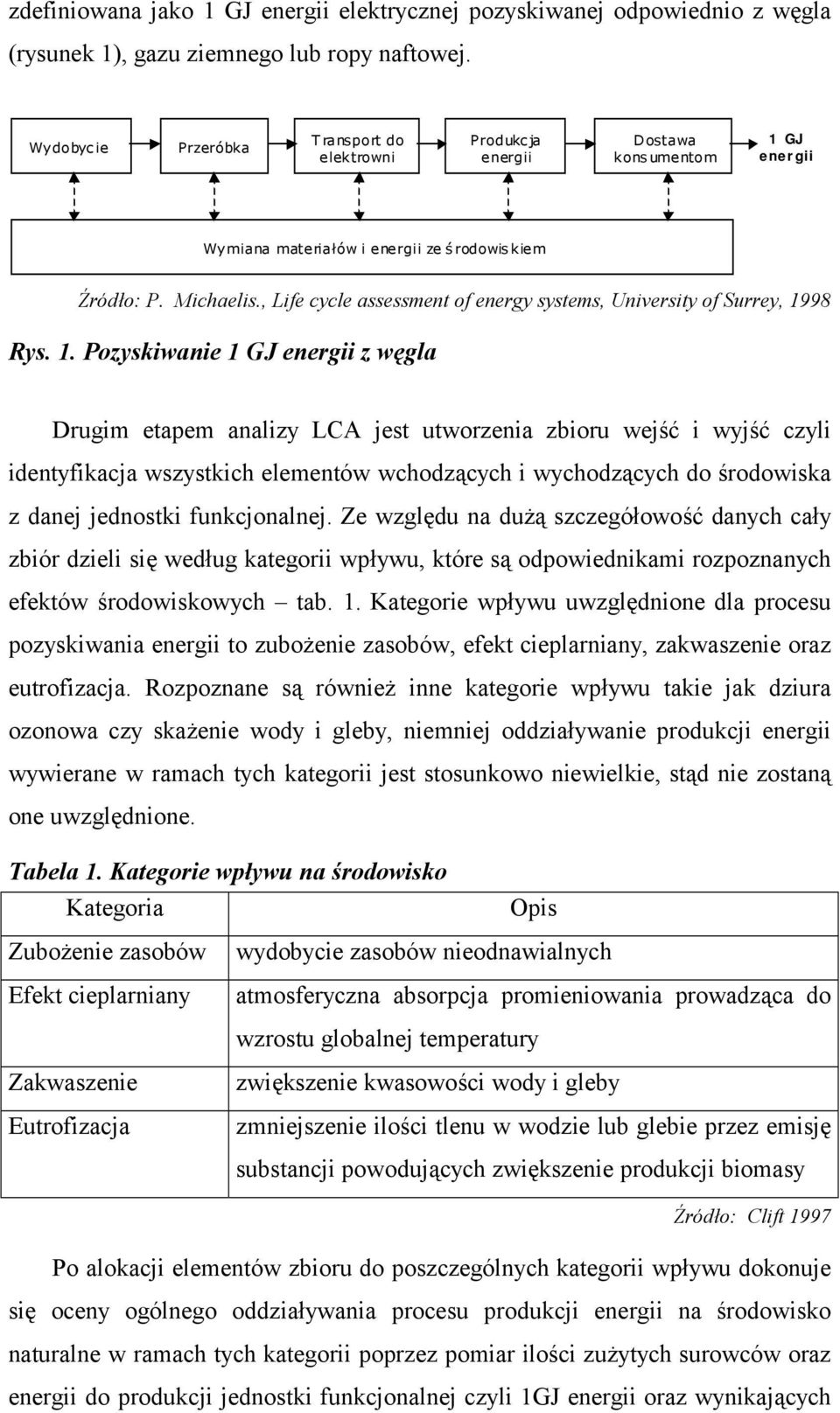 zdefiniowana jako 1 GJ energii elektrycznej pozyskiwanej odpowiednio z węgla (rysunek 1), gazu ziemnego lub ropy naftowej.

Wydobycie

Przeróbka

Transport do elektrowni

Produkcja energii

Dostawa konsumentom

1 GJ energii

Wymiana materiałów i energii ze środowiskiem

Źródło: P. Michaelis., Life cycle assessment of energy systems, University of Surrey, 1998

Rys. 1. Pozyskiwanie 1 GJ energii z węgla

Drugim etapem analizy LCA jest utworzenia zbioru wejść i wyjść czyli identyfikacja wszystkich elementów wchodzących i wychodzących do środowiska z danej jednostki funkcjonalnej. Ze względu na dużą szczegółowość danych cały zbiór dzieli się według kategorii wpływu, które są odpowiednikami rozpoznanych efektów środowiskowych – tab. 1. Kategorie wpływu uwzględnione dla procesu pozyskiwania energii to zubożenie zasobów, efekt cieplarniany, zakwaszenie oraz eutrofizacja. Rozpoznane są również inne kategorie wpływu takie jak dziura ozonowa czy skażenie wody i gleby, niemniej oddziaływanie produkcji energii wywierane w ramach tych kategorii jest stosunkowo niewielkie, stąd nie zostaną one uwzględnione.

Tabela 1. Kategorie wpływu na środowisko

| Kategoria | Opis |
|---|---|
| Zubożenie zasobów | wydobycie zasobów nieodnawialnych |
| Efekt cieplarniany | atmosferyczna absorpcja promieniowania prowadząca do wzrostu globalnej temperatury |
| Zakwaszenie | zwiększenie kwasowości wody i gleby |
| Eutrofizacja | zmniejszenie ilości tlenu w wodzie lub glebie przez emisję substancji powodujących zwiększenie produkcji biomasy |

Źródło: Clift 1997

Po alokacji elementów zbioru do poszczególnych kategorii wpływu dokonuje się oceny ogólnego oddziaływania procesu produkcji energii na środowisko naturalne w ramach tych kategorii poprzez pomiar ilości zużytych surowców oraz energii do produkcji jednostki funkcjonalnej czyli 1GJ energii oraz wynikających